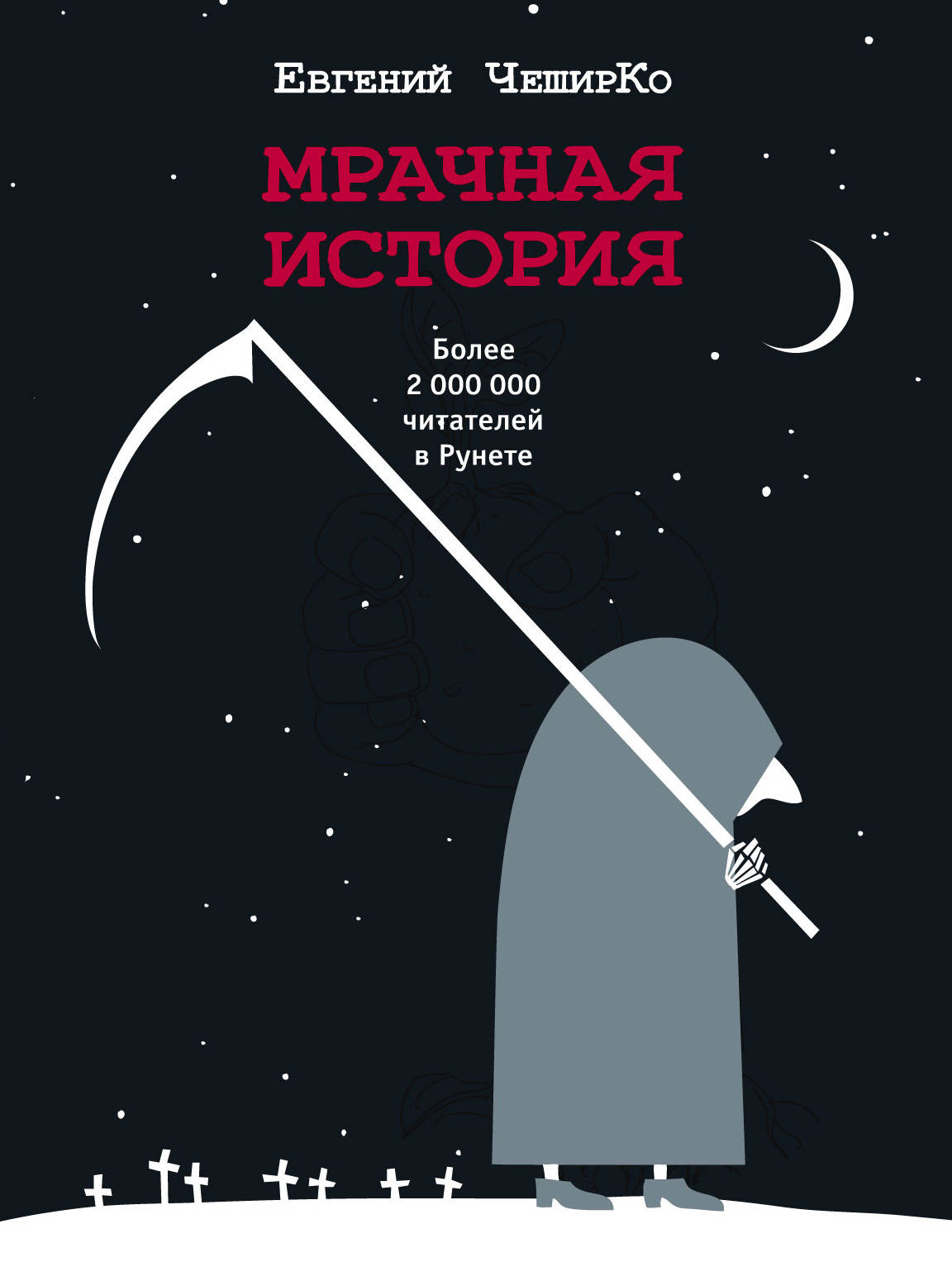 Евгений ЧеширКо

МРАЧНАЯ ИСТОРИЯ

Более 2 000 000 читателей в Рунете